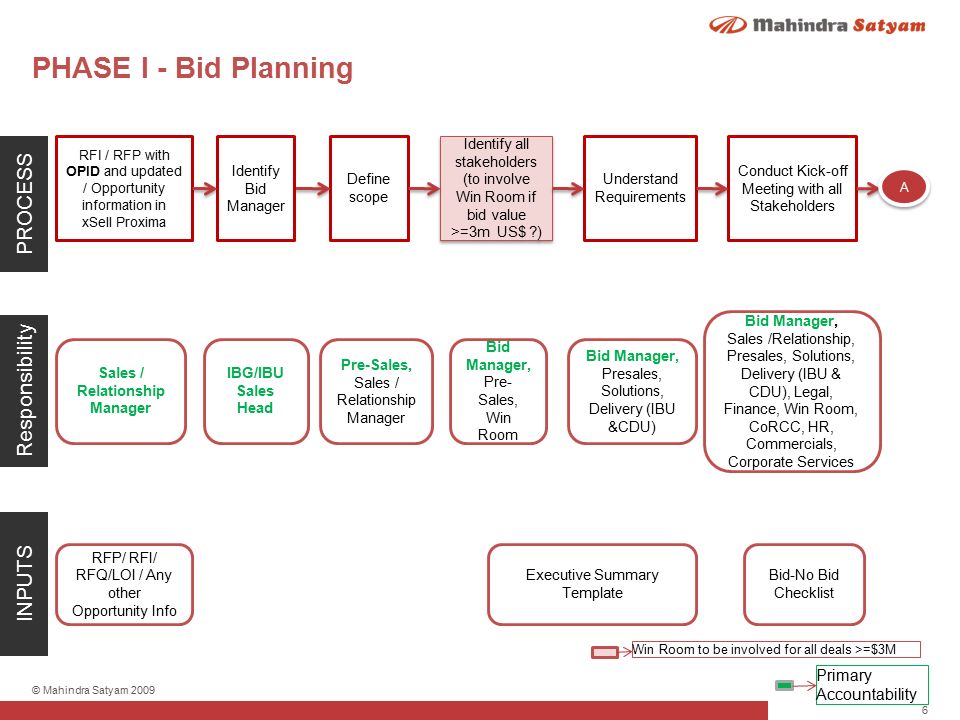 Mahindra Satyam

PHASE I - Bid Planning

PROCESS

RFI / RFP with OPID and updated / Opportunity information in xSell Proxima

Identify Bid Manager

Define scope

Identify all stakeholders (to involve Win Room if bid value >=3m US$ ?)

Understand Requirements

Conduct Kick-off Meeting with all Stakeholders

A

Responsibility

Sales / Relationship Manager

IBG/IBU Sales Head

Pre-Sales, Sales / Relationship Manager

Bid Manager, Pre-Sales, Win Room

Bid Manager, Presales, Solutions, Delivery (IBU &CDU)

Bid Manager, Sales /Relationship, Presales, Solutions, Delivery (IBU & CDU), Legal, Finance, Win Room, CoRCC, HR, Commercials, Corporate Services

INPUTS

RFP/ RFI/ RFQ/LOI / Any other Opportunity Info

Executive Summary Template

Bid-No Bid Checklist

Win Room to be involved for all deals >=$3M

Primary Accountability

© Mahindra Satyam 2009

6